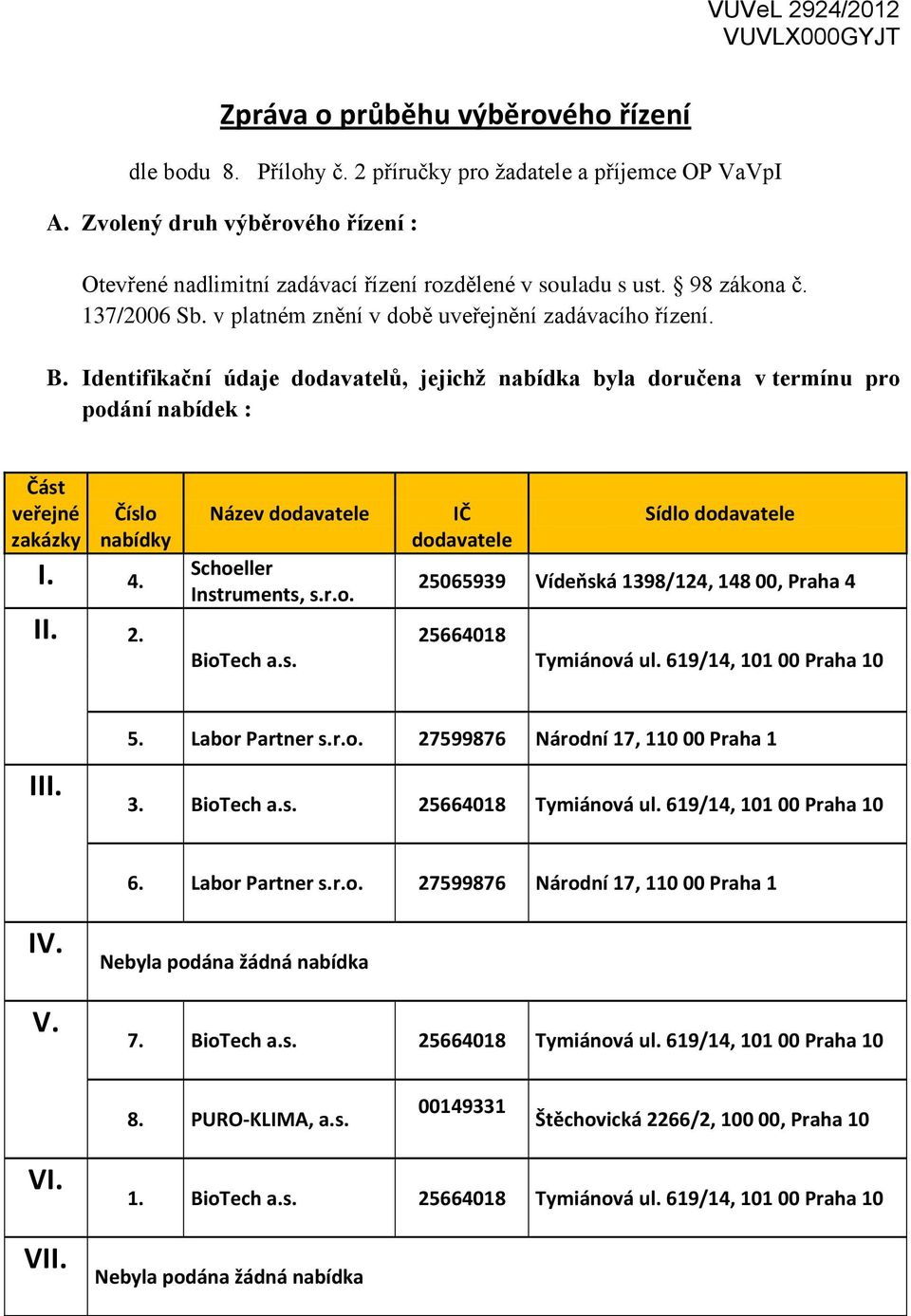 VUVeL 2924/2012
VUVLX000GYJT

Zpráva o průběhu výběrového řízení

dle bodu 8. Přílohy č. 2 příručky pro žadatele a příjemce OP VaVpI

A. Zvolený druh výběrového řízení :

Otevřené nadlimitní zadávací řízení rozdělené v souladu s ust. § 98 zákona č. 137/2006 Sb. v platném znění v době uveřejnění zadávacího řízení.

B. Identifikační údaje dodavatelů, jejichž nabídka byla doručena v termínu pro podání nabídek :

| Část veřejné zakázky | Číslo nabídky | Název dodavatele | IČ dodavatele | Sídlo dodavatele |
|---|---|---|---|---|
| I. | 4. | Schoeller Instruments, s.r.o. | 25065939 | Vídeňská 1398/124, 148 00, Praha 4 |
| II. | 2. | BioTech a.s. | 25664018 | Tymiánová ul. 619/14, 101 00 Praha 10 |
| | 5. | Labor Partner s.r.o. | 27599876 | Národní 17, 110 00 Praha 1 |
| III. | 3. | BioTech a.s. | 25664018 | Tymiánová ul. 619/14, 101 00 Praha 10 |
| | 6. | Labor Partner s.r.o. | 27599876 | Národní 17, 110 00 Praha 1 |
| IV. | Nebyla podána žádná nabídka | | | |
| V. | 7. | BioTech a.s. | 25664018 | Tymiánová ul. 619/14, 101 00 Praha 10 |
| | 8. | PURO-KLIMA, a.s. | 00149331 | Štěchovická 2266/2, 100 00, Praha 10 |
| VI. | 1. | BioTech a.s. | 25664018 | Tymiánová ul. 619/14, 101 00 Praha 10 |
| VII. | Nebyla podána žádná nabídka | | | |